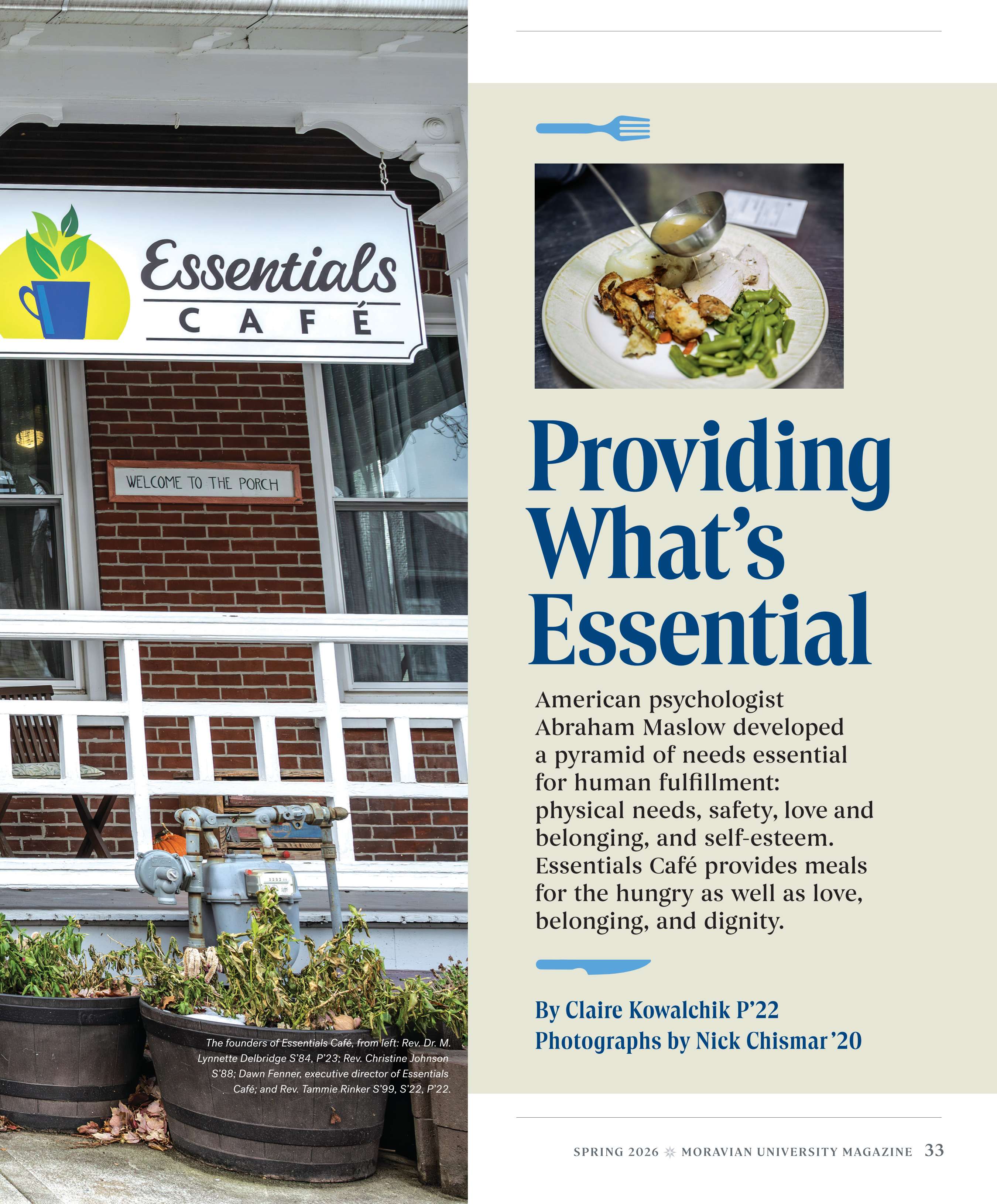 Essentials CAFÉ

WELCOME TO THE PORCH

The founders of Essentials Café, from left: Rev. Dr. M. Lynnette Delbridge S'84, P'23; Rev. Christine Johnson S'88; Dawn Fenner, executive director of Essentials Café; and Rev. Tammie Rinker S'99, S'22, P'22.

Providing What's Essential

American psychologist Abraham Maslow developed a pyramid of needs essential for human fulfillment: physical needs, safety, love and belonging, and self-esteem. Essentials Café provides meals for the hungry as well as love, belonging, and dignity.

By Claire Kowalchik P'22
Photographs by Nick Chismar '20

SPRING 2026 MORAVIAN UNIVERSITY MAGAZINE 33